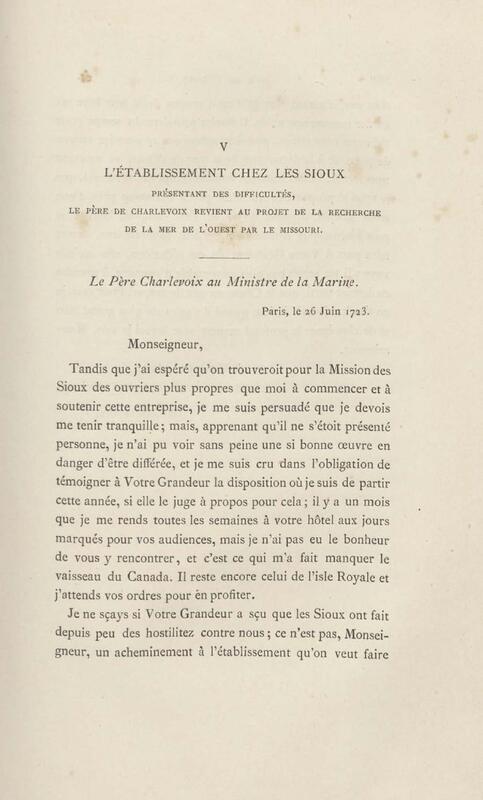 V

L'ÉTABLISSEMENT CHEZ LES SIOUX

PRÉSENTANT DES DIFFICULTÉS,

LE PÈRE DE CHARLEVOIX REVIENT AU PROJET DE LA RECHERCHE DE LA MER DE L'OUEST PAR LE MISSOURI.

Le Père Charlevoix au Ministre de la Marine.

Paris, le 26 Juin 1723.

Monseigneur,

Tandis que j'ai espéré qu'on trouveroit pour la Mission des Sioux des ouvriers plus propres que moi à commencer et à soutenir cette entreprise, je me suis persuadé que je devois me tenir tranquille; mais, apprenant qu'il ne s'étoit présenté personne, je n'ai pu voir sans peine une si bonne œuvre en danger d'être différée, et je me suis cru dans l'obligation de témoigner à Votre Grandeur la disposition où je suis de partir cette année, si elle le juge à propos pour cela; il y a un mois que je me rends toutes les semaines à votre hôtel aux jours marqués pour vos audiences, mais je n'ai pas eu le bonheur de vous y rencontrer, et c'est ce qui m'a fait manquer le vaisseau du Canada. Il reste encore celui de l'isle Royale et j'attends vos ordres pour en profiter.

Je ne sçays si Votre Grandeur a sçu que les Sioux ont fait depuis peu des hostilitez contre nous; ce n'est pas, Monseigneur, un acheminement à l'établissement qu'on veut faire